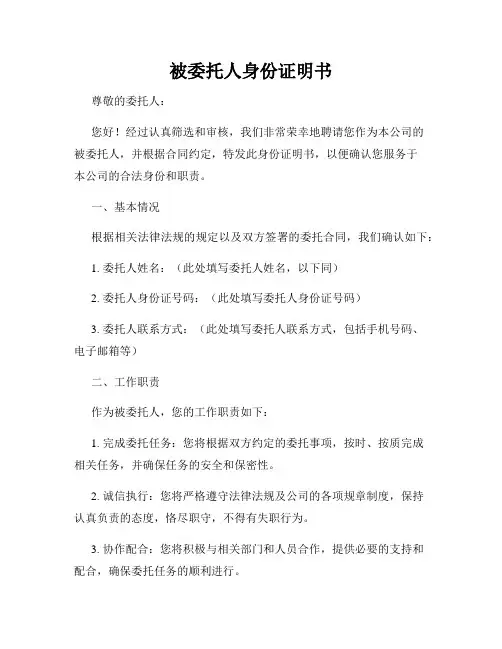 被委托人身份证明书

尊敬的委托人：

您好！经过认真筛选和审核，我们非常荣幸地聘请您作为本公司的被委托人，并根据合同约定，特发此身份证明书，以便确认您服务于本公司的合法身份和职责。

一、基本情况

根据相关法律法规的规定以及双方签署的委托合同，我们确认如下：

1. 委托人姓名：（此处填写委托人姓名，以下同）

2. 委托人身份证号码：（此处填写委托人身份证号码）

3. 委托人联系方式：（此处填写委托人联系方式，包括手机号码、电子邮箱等）

二、工作职责

作为被委托人，您的工作职责如下：

1. 完成委托任务：您将根据双方约定的委托事项，按时、按质完成相关任务，并确保任务的安全和保密性。

2. 诚信执行：您将严格遵守法律法规及公司的各项规章制度，保持认真负责的态度，恪尽职守，不得有失职行为。

3. 协作配合：您将积极与相关部门和人员合作，提供必要的支持和配合，确保委托任务的顺利进行。